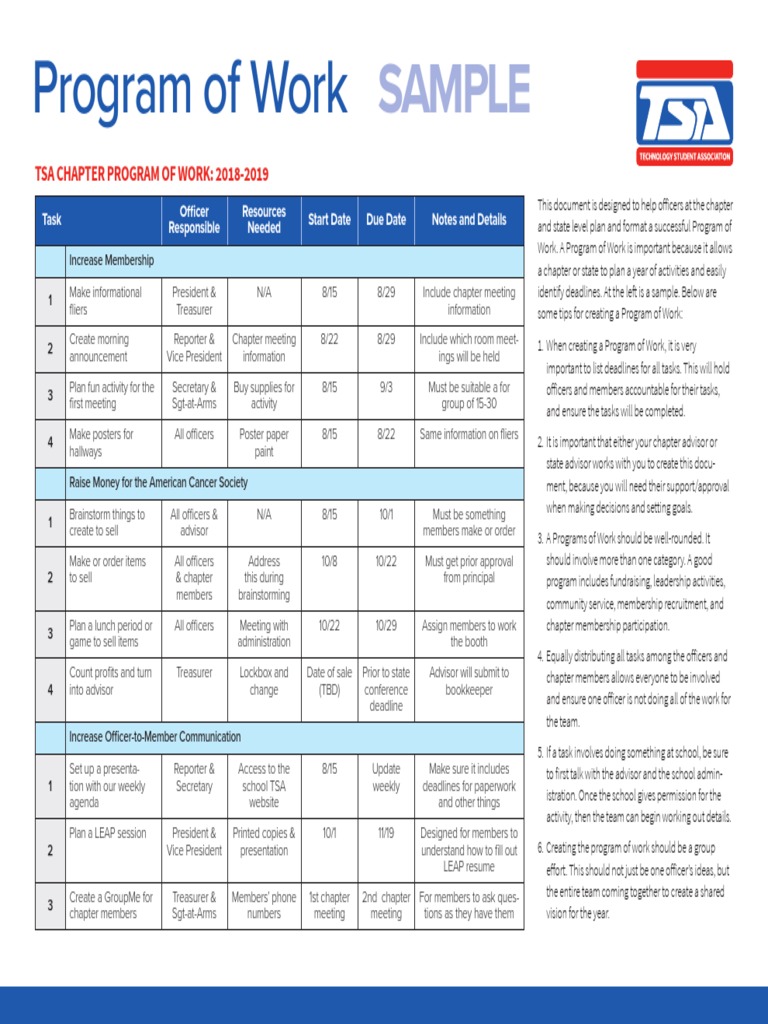 Program of Work SAMPLE

TSA

TECHNOLOGY STUDENT ASSOCIATION

TSA CHAPTER PROGRAM OF WORK: 2018-2019

| Task | | Officer Responsible | Resources Needed | Start Date | Due Date | Notes and Details |
|---|---|---|---|---|---|---|
| | Increase Membership | | | | | |
| 1 | Make informational fliers | President & Treasurer | N/A | 8/15 | 8/29 | Include chapter meeting information |
| 2 | Create morning announcement | Reporter & Vice President | Chapter meeting information | 8/22 | 8/29 | Include which room meetings will be held |
| 3 | Plan fun activity for the first meeting | Secretary & Sgt-at-Arms | Buy supplies for activity | 8/15 | 9/3 | Must be suitable a for group of 15-30 |
| 4 | Make posters for hallways | All officers | Poster paper paint | 8/15 | 8/22 | Same information on fliers |
| | Raise Money for the American Cancer Society | | | | | |
| 1 | Brainstorm things to create to sell | All officers & advisor | N/A | 8/15 | 10/1 | Must be something members make or order |
| 2 | Make or order items to sell | All officers & chapter members | Address this during brainstorming | 10/8 | 10/22 | Must get prior approval from principal |
| 3 | Plan a lunch period or game to sell items | All officers | Meeting with administration | 10/22 | 10/29 | Assign members to work the booth |
| 4 | Count profits and turn into advisor | Treasurer | Lockbox and change | Date of sale (TBD) | Prior to state conference deadline | Advisor will submit to bookkeeper |
| | Increase Officer-to-Member Communication | | | | | |
| 1 | Set up a presentation with our weekly agenda | Reporter & Secretary | Access to the school TSA website | 8/15 | Update weekly | Make sure it includes deadlines for paperwork and other things |
| 2 | Plan a LEAP session | President & Vice President | Printed copies & presentation | 10/1 | 11/19 | Designed for members to understand how to fill out LEAP resume |
| 3 | Create a GroupMe for chapter members | Treasurer & Sgt-at-Arms | Members' phone numbers | 1st chapter meeting | 2nd chapter meeting | For members to ask questions as they have them |

This document is designed to help officers at the chapter and state level plan and format a successful Program of Work. A Program of Work is important because it allows a chapter or state to plan a year of activities and easily identify deadlines. At the left is a sample. Below are some tips for creating a Program of Work:

1. When creating a Program of Work, it is very important to list deadlines for all tasks. This will hold officers and members accountable for their tasks, and ensure the tasks will be completed.

2. It is important that either your chapter advisor or state advisor works with you to create this document, because you will need their support/approval when making decisions and setting goals.

3. A Programs of Work should be well-rounded. It should involve more than one category. A good program includes fundraising, leadership activities, community service, membership recruitment, and chapter membership participation.

4. Equally distributing all tasks among the officers and chapter members allows everyone to be involved and ensure one officer is not doing all of the work for the team.

5. If a task involves doing something at school, be sure to first talk with the advisor and the school administration. Once the school gives permission for the activity, then the team can begin working out details.

6. Creating the program of work should be a group effort. This should not just be one officer's ideas, but the entire team coming together to create a shared vision for the year.